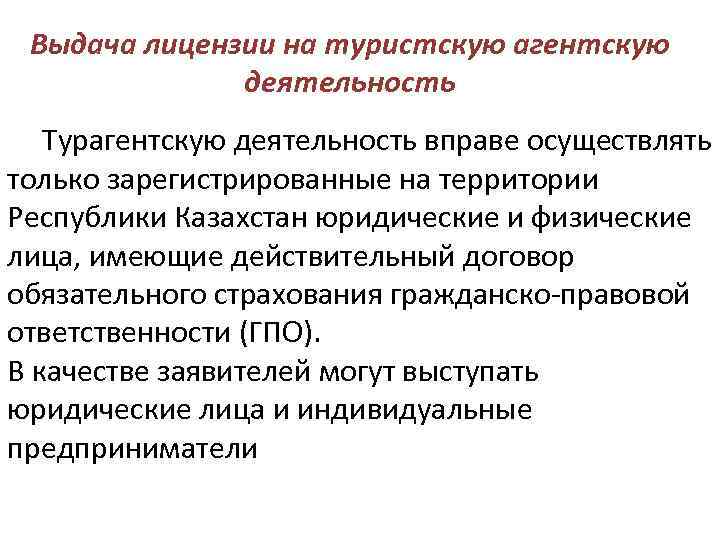 Выдача лицензии на туристскую агентскую деятельность

Турагентскую деятельность вправе осуществлять только зарегистрированные на территории Республики Казахстан юридические и физические лица, имеющие действительный договор обязательного страхования гражданско-правовой ответственности (ГПО).

В качестве заявителей могут выступать юридические лица и индивидуальные предприниматели